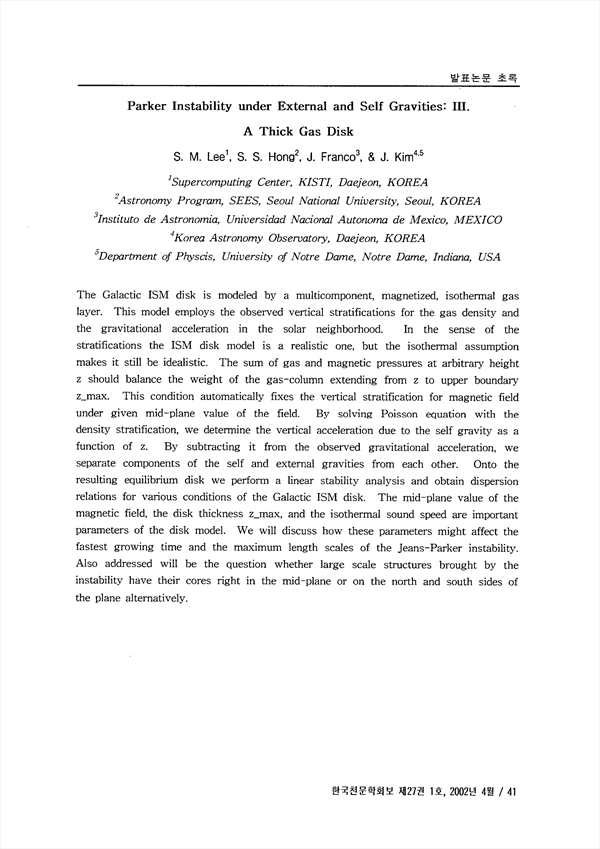 발표논문 초록

Parker Instability under External and Self Gravities: III. A Thick Gas Disk

S. M. Lee$^1$, S. S. Hong$^2$, J. Franco$^3$, & J. Kim$^{4,5}$

$^1$Supercomputing Center, KISTI, Daejeon, KOREA
$^2$Astronomy Program, SEES, Seoul National University, Seoul, KOREA
$^3$Instituto de Astronomia, Universidad Nacional Autonoma de Mexico, MEXICO
$^4$Korea Astronomy Observatory, Daejeon, KOREA
$^5$Department of Physcis, University of Notre Dame, Notre Dame, Indiana, USA

The Galactic ISM disk is modeled by a multicomponent, magnetized, isothermal gas layer. This model employs the observed vertical stratifications for the gas density and the gravitational acceleration in the solar neighborhood. In the sense of the stratifications the ISM disk model is a realistic one, but the isothermal assumption makes it still be idealistic. The sum of gas and magnetic pressures at arbitrary height z should balance the weight of the gas-column extending from z to upper boundary z_max. This condition automatically fixes the vertical stratification for magnetic field under given mid-plane value of the field. By solving Poisson equation with the density stratification, we determine the vertical acceleration due to the self gravity as a function of z. By subtracting it from the observed gravitational acceleration, we separate components of the self and external gravities from each other. Onto the resulting equilibrium disk we perform a linear stability analysis and obtain dispersion relations for various conditions of the Galactic ISM disk. The mid-plane value of the magnetic field, the disk thickness z_max, and the isothermal sound speed are important parameters of the disk model. We will discuss how these parameters might affect the fastest growing time and the maximum length scales of the Jeans-Parker instability. Also addressed will be the question whether large scale structures brought by the instability have their cores right in the mid-plane or on the north and south sides of the plane alternatively.

한국천문학회보 제27권 1호, 2002년 4월 / 41